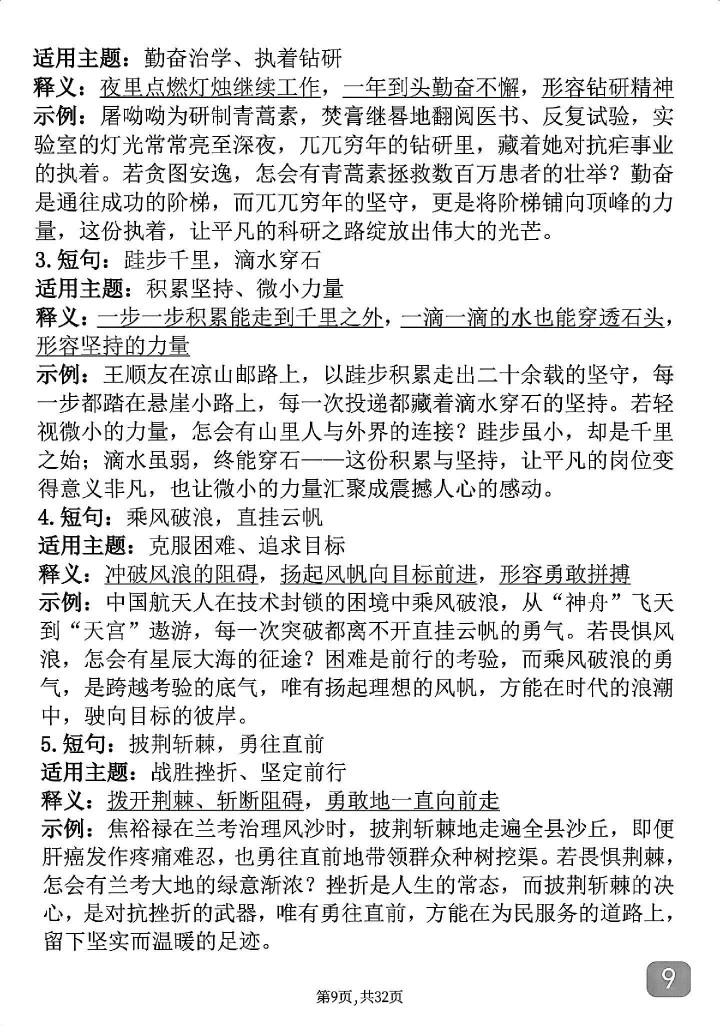 适用主题：勤奋治学、执着钻研
释义：夜里点燃灯烛继续工作，一年到头勤奋不懈，形容钻研精神
示例：屠呦呦为研制青蒿素，焚膏继晷地翻阅医书、反复试验，实验室的灯光常常亮至深夜，兀兀穷年的钻研里，藏着她对抗疟事业的执着。若贪图安逸，怎会有青蒿素拯救数百万患者的壮举？勤奋是通往成功的阶梯，而兀兀穷年的坚守，更是将阶梯铺向顶峰的力量，这份执着，让平凡的科研之路绽放出伟大的光芒。
3.短句：跬步千里，滴水穿石
适用主题：积累坚持、微小力量
释义：一步一步积累能走到千里之外，一滴一滴的水也能穿透石头，形容坚持的力量
示例：王顺友在凉山邮路上，以跬步积累走出二十余载的坚守，每一步都踏在悬崖小路上，每一次投递都藏着滴水穿石的坚持。若轻视微小的力量，怎会有山里人与外界的连接？跬步虽小，却是千里之始；滴水虽弱，终能穿石——这份积累与坚持，让平凡的岗位变得意义非凡，也让微小的力量汇聚成震撼人心的感动。
4.短句：乘风破浪，直挂云帆
适用主题：克服困难、追求目标
释义：冲破风浪的阻碍，扬起风帆向目标前进，形容勇敢拼搏
示例：中国航天人在技术封锁的困境中乘风破浪，从“神舟”飞天到“天宫”遨游，每一次突破都离不开直挂云帆的勇气。若畏惧风浪，怎会有星辰大海的征途？困难是前行的考验，而乘风破浪的勇气，是跨越考验的底气，唯有扬起理想的风帆，方能在时代的浪潮中，驶向目标的彼岸。
5.短句：披荆斩棘，勇往直前
适用主题：战胜挫折、坚定前行
释义：拨开荆棘、斩断阻碍，勇敢地一直向前走
示例：焦裕禄在兰考治理风沙时，披荆斩棘地走遍全县沙丘，即便肝癌发作疼痛难忍，也勇往直前地带领群众种树挖渠。若畏惧荆棘，怎会有兰考大地的绿意渐浓？挫折是人生的常态，而披荆斩棘的决心，是对抗挫折的武器，唯有勇往直前，方能在为民服务的道路上，留下坚实而温暖的足迹。
9
第9页，共32页